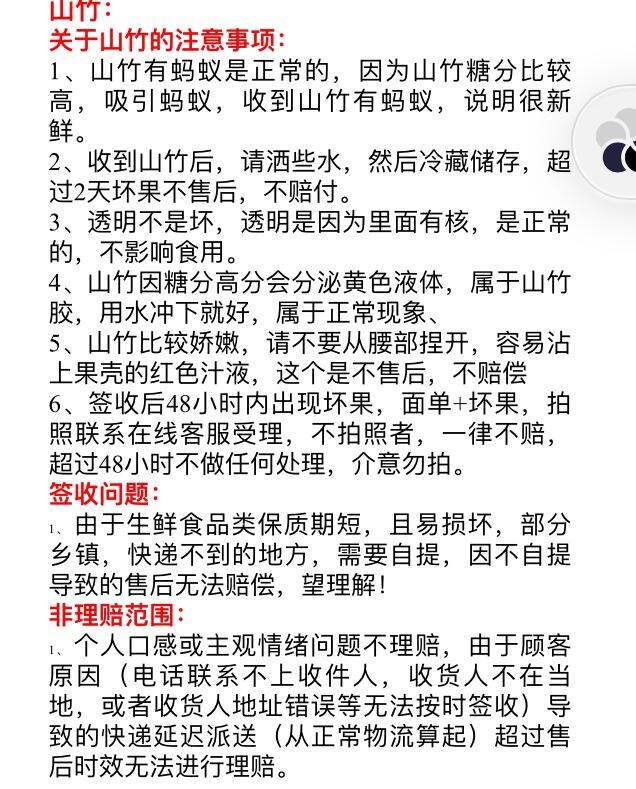 山竹：
关于山竹的注意事项：
1、山竹有蚂蚁是正常的，因为山竹糖分比较高，吸引蚂蚁，收到山竹有蚂蚁，说明很新鲜。
2、收到山竹后，请洒些水，然后冷藏储存，超过2天坏果不售后，不赔付。
3、透明不是坏，透明是因为里面有核，是正常的，不影响食用。
4、山竹因糖分高分会分泌黄色液体，属于山竹胶，用水冲下就好，属于正常现象、
5、山竹比较娇嫩，请不要从腰部捏开，容易沾上果壳的红色汁液，这个是不售后，不赔偿
6、签收后48小时内出现坏果，面单+坏果，拍照联系在线客服受理，不拍照者，一律不赔，超过48小时不做任何处理，介意勿拍。
签收问题：
1、由于生鲜食品类保质期短，且易损坏，部分乡镇，快递不到的地方，需要自提，因不自提导致的售后无法赔偿，望理解！
非理赔范围：
1、个人口感或主观情绪问题不理赔，由于顾客原因（电话联系不上收件人，收货人不在当地，或者收货人地址错误等无法按时签收）导致的快递延迟派送（从正常物流算起）超过售后时效无法进行理赔。